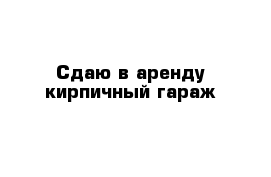 Сдаю в аренду кирпичный гараж